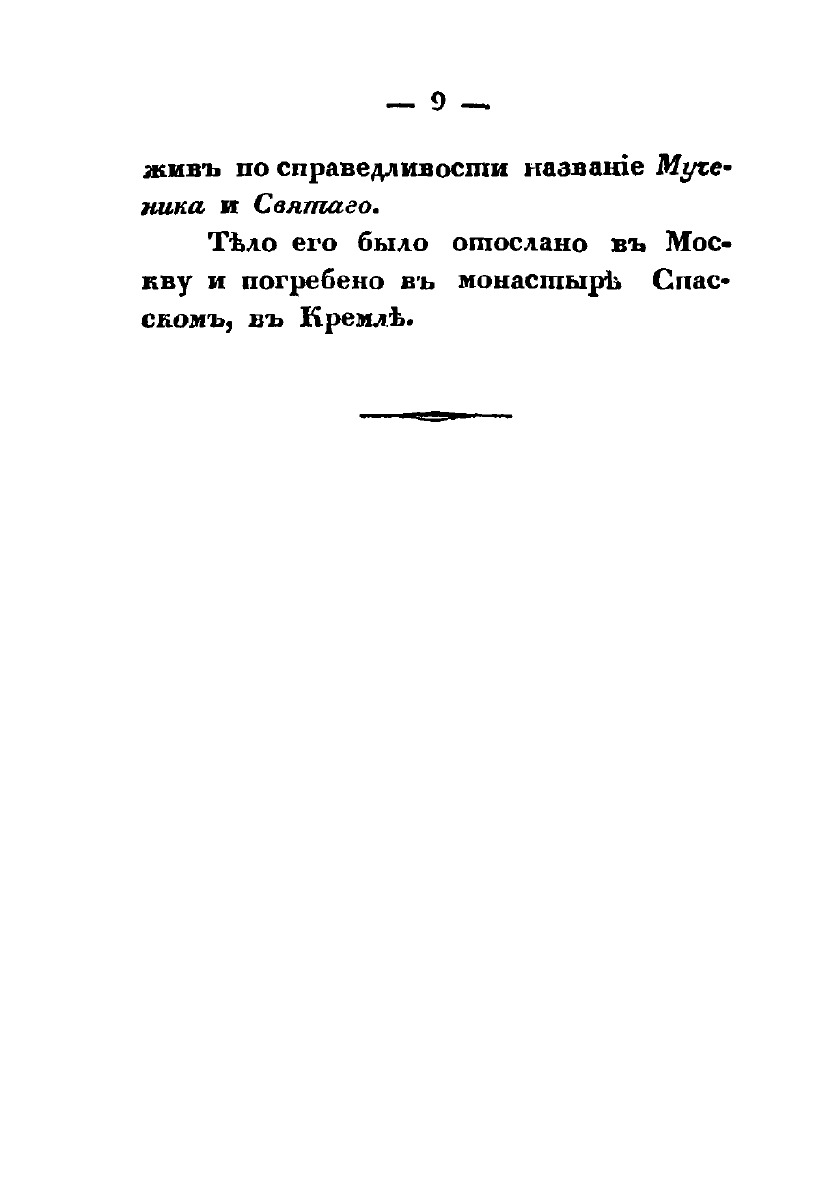 — 9 —

живъ по справедливости названіе Мученика и Святаго.

Тѣло его было отослано въ Москву и погребено въ монастырѣ Спасскомъ, въ Кремлѣ.